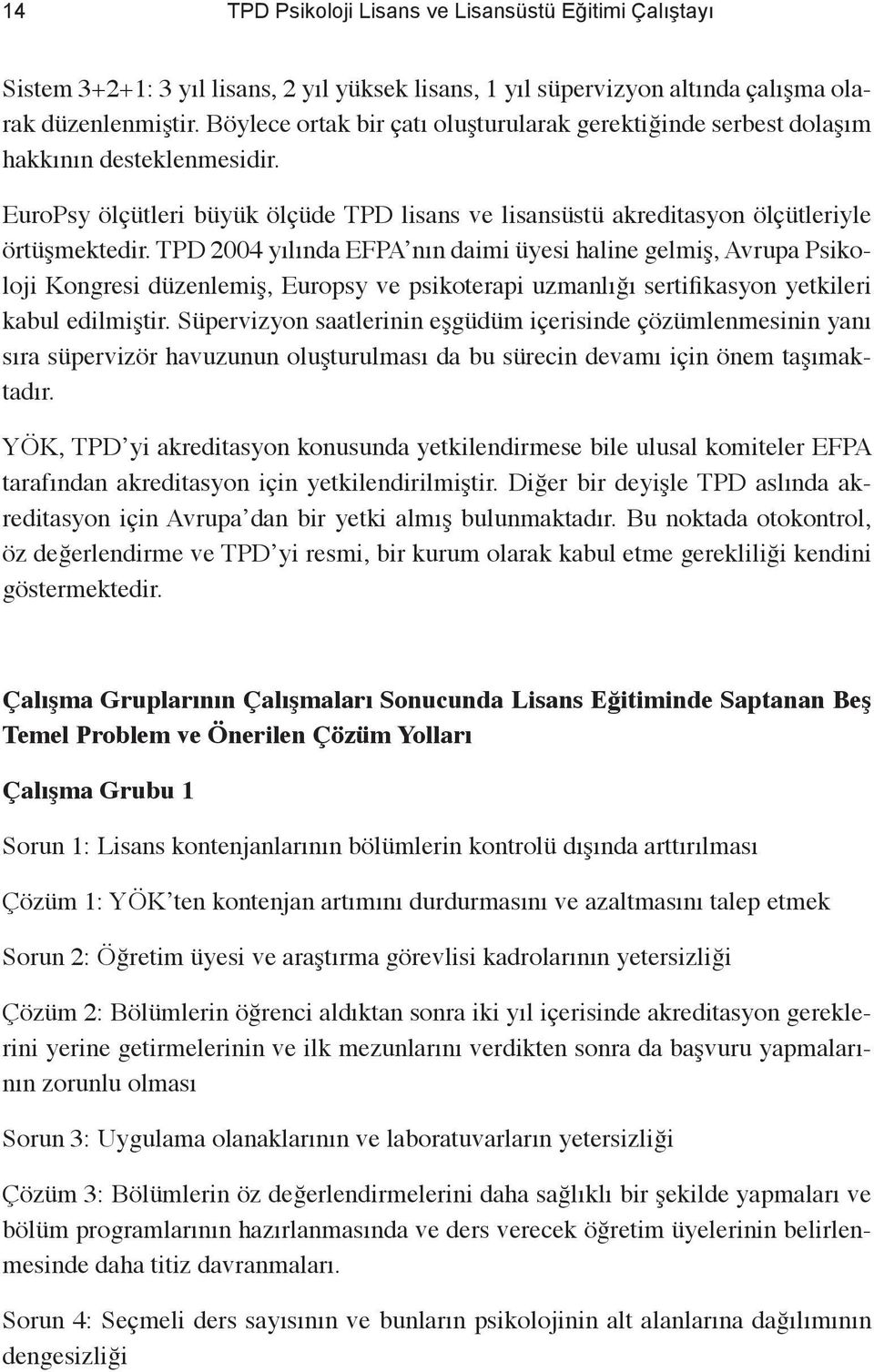 14 TPD Psikoloji Lisans ve Lisansüstü Eğitimi Çalıştayı

Sistem 3+2+1: 3 yıl lisans, 2 yıl yüksek lisans, 1 yıl süpervizyon altında çalışma olarak düzenlenmiştir. Böylece ortak bir çatı oluşturularak gerektiğinde serbest dolaşım hakkının desteklenmesidir.

EuroPsy ölçütleri büyük ölçüde TPD lisans ve lisansüstü akreditasyon ölçütleriyle örtüşmektedir. TPD 2004 yılında EFPA'nın daimi üyesi haline gelmiş, Avrupa Psikoloji Kongresi düzenlemiş, Europsy ve psikoterapi uzmanlığı sertifikasyon yetkileri kabul edilmiştir. Süpervizyon saatlerinin eşgüdüm içerisinde çözümlenmesinin yanı sıra süpervizör havuzunun oluşturulması da bu sürecin devamı için önem taşımaktadır.

YÖK, TPD'yi akreditasyon konusunda yetkilendirmese bile ulusal komiteler EFPA tarafından akreditasyon için yetkilendirilmiştir. Diğer bir deyişle TPD aslında akreditasyon için Avrupa'dan bir yetki almış bulunmaktadır. Bu noktada otokontrol, öz değerlendirme ve TPD'yi resmi, bir kurum olarak kabul etme gerekliliği kendini göstermektedir.

Çalışma Gruplarının Çalışmaları Sonucunda Lisans Eğitiminde Saptanan Beş Temel Problem ve Önerilen Çözüm Yolları

Çalışma Grubu 1

Sorun 1: Lisans kontenjanlarının bölümlerin kontrolü dışında arttırılması

Çözüm 1: YÖK'ten kontenjan artımını durdurmasını ve azaltmasını talep etmek

Sorun 2: Öğretim üyesi ve araştırma görevlisi kadrolarının yetersizliği

Çözüm 2: Bölümlerin öğrenci aldıktan sonra iki yıl içerisinde akreditasyon gereklerini yerine getirmelerinin ve ilk mezunlarını verdikten sonra da başvuru yapmalarının zorunlu olması

Sorun 3: Uygulama olanaklarının ve laboratuvarların yetersizliği

Çözüm 3: Bölümlerin öz değerlendirmelerini daha sağlıklı bir şekilde yapmaları ve bölüm programlarının hazırlanmasında ve ders verecek öğretim üyelerinin belirlenmesinde daha titiz davranmaları.

Sorun 4: Seçmeli ders sayısının ve bunların psikolojinin alt alanlarına dağılımının dengesizliği